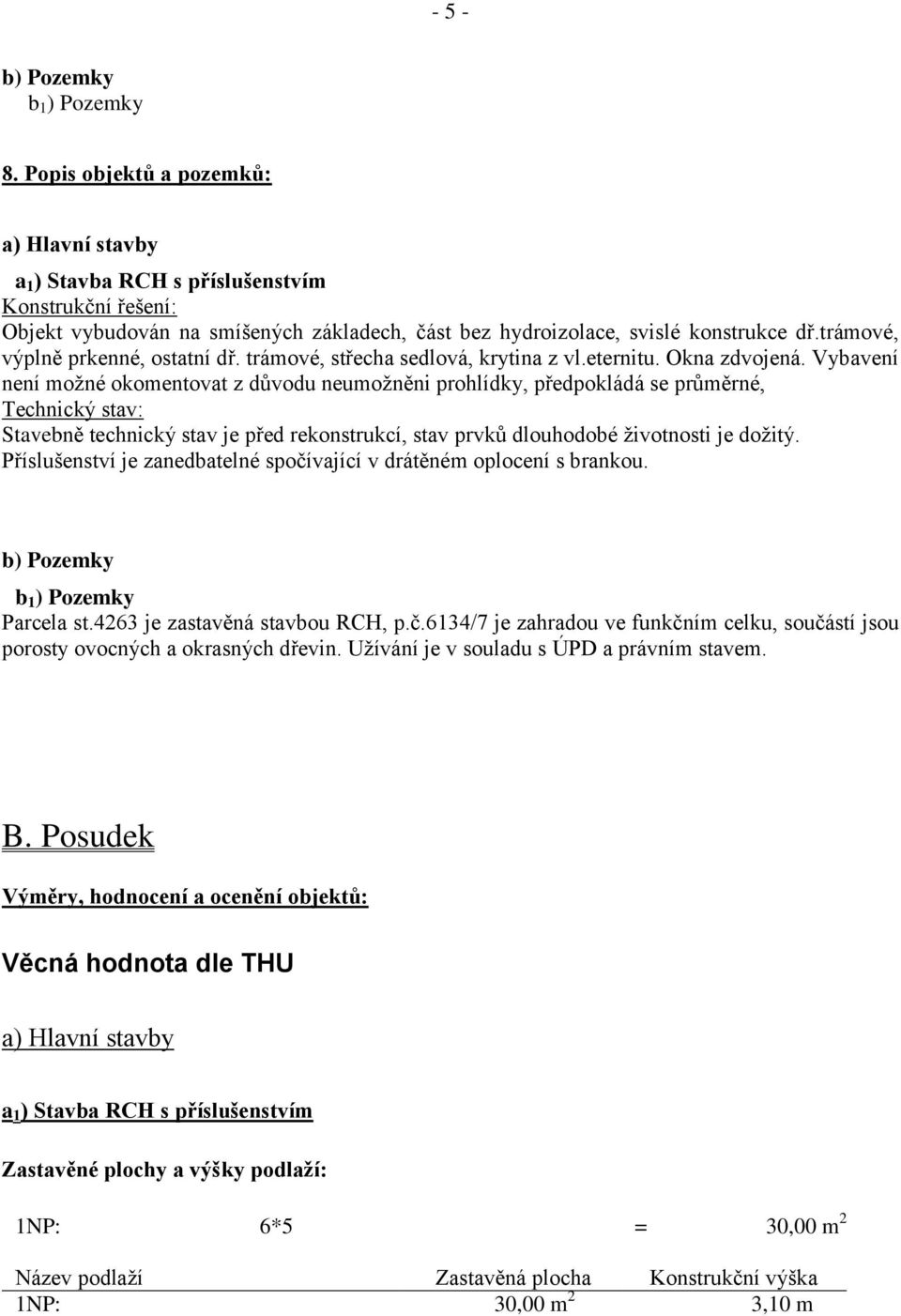 - 5 -

b) Pozemky
$b_1$) Pozemky

8. Popis objektů a pozemků:

a) Hlavní stavby

$a_1$) Stavba RCH s příslušenstvím
Konstrukční řešení:
Objekt vybudován na smíšených základech, část bez hydroizolace, svislé konstrukce dř.trámové, výplně prkenné, ostatní dř. trámové, střecha sedlová, krytina z vl.eternitu. Okna zdvojená. Vybavení není možné okomentovat z důvodu neumožněni prohlídky, předpokládá se průměrné,
Technický stav:
Stavebně technický stav je před rekonstrukcí, stav prvků dlouhodobé životnosti je dožitý. Příslušenství je zanedbatelné spočívající v drátěném oplocení s brankou.

b) Pozemky
$b_1$) Pozemky
Parcela st.4263 je zastavěná stavbou RCH, p.č.6134/7 je zahradou ve funkčním celku, součástí jsou porosty ovocných a okrasných dřevin. Užívání je v souladu s ÚPD a právním stavem.

B. Posudek

Výměry, hodnocení a ocenění objektů:

Věcná hodnota dle THU

a) Hlavní stavby

$a_1$) Stavba RCH s příslušenstvím

Zastavěné plochy a výšky podlaží:

1NP: 6*5 = 30,00 $m^2$

| Název podlaží | Zastavěná plocha | Konstrukční výška |
|---|---|---|
| 1NP: | 30,00 $m^2$ | 3,10 m |